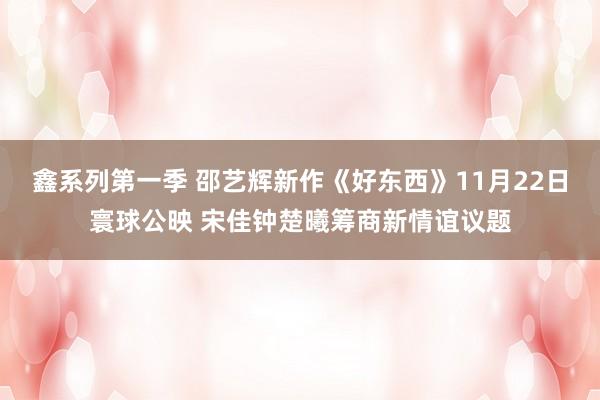 鑫系列第一季 邵艺辉新作《好东西》11月22日寰球公映 宋佳钟楚曦筹商新情谊议题